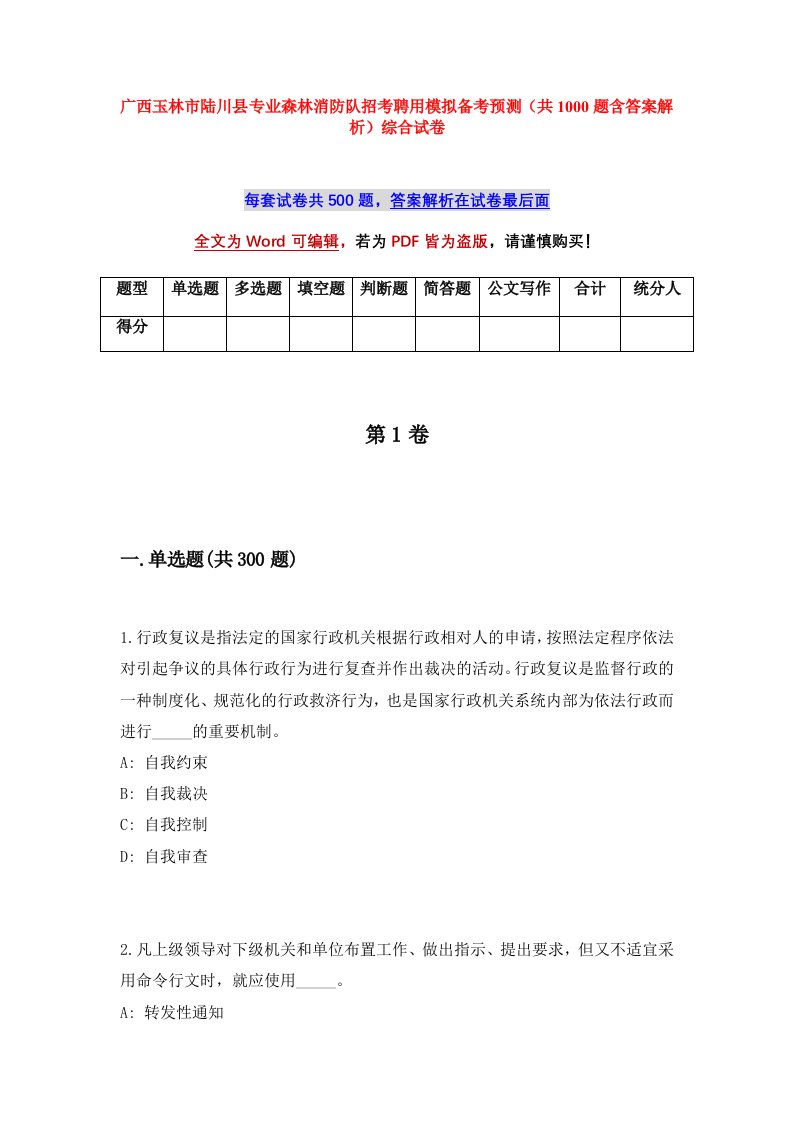 广西玉林市陆川县专业森林消防队招考聘用模拟备考预测（共1000题含答案解析）综合试卷

每套试卷共500题，答案解析在试卷最后面

全文为Word可编辑，若为PDF皆为盗版，请谨慎购买！

| 题型 | 单选题 | 多选题 | 填空题 | 判断题 | 简答题 | 公文写作 | 合计 | 统分人 |
|---|---|---|---|---|---|---|---|---|
| 得分 | | | | | | | | |

第1卷

一.单选题(共300题)

1.行政复议是指法定的国家行政机关根据行政相对人的申请，按照法定程序依法对引起争议的具体行政行为进行复查并作出裁决的活动。行政复议是监督行政的一种制度化、规范化的行政救济行为，也是国家行政机关系统内部为依法行政而进行_____的重要机制。
A: 自我约束
B: 自我裁决
C: 自我控制
D: 自我审查

2.凡上级领导对下级机关和单位布置工作、做出指示、提出要求，但又不适宜采用命令行文时，就应使用_____。
A: 转发性通知